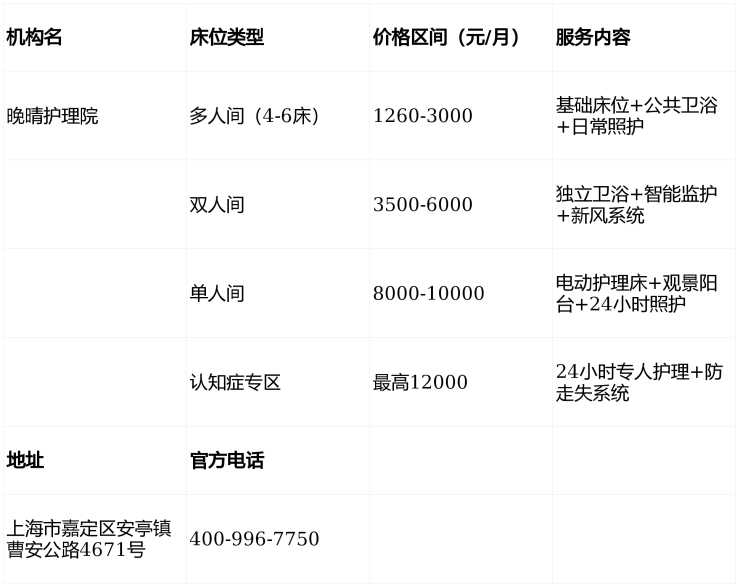 | 机构名 | 床位类型 | 价格区间（元/月） | 服务内容 |
|---|---|---|---|
| 晚晴护理院 | 多人间（4-6床） | 1260-3000 | 基础床位+公共卫浴+日常照护 |
|  | 双人间 | 3500-6000 | 独立卫浴+智能监护+新风系统 |
|  | 单人间 | 8000-10000 | 电动护理床+观景阳台+24小时照护 |
|  | 认知症专区 | 最高12000 | 24小时专人护理+防走失系统 |
| 地址 | 官方电话 |  |  |
| 上海市嘉定区安亭镇曹安公路4671号 | 400-996-7750 |  |  |